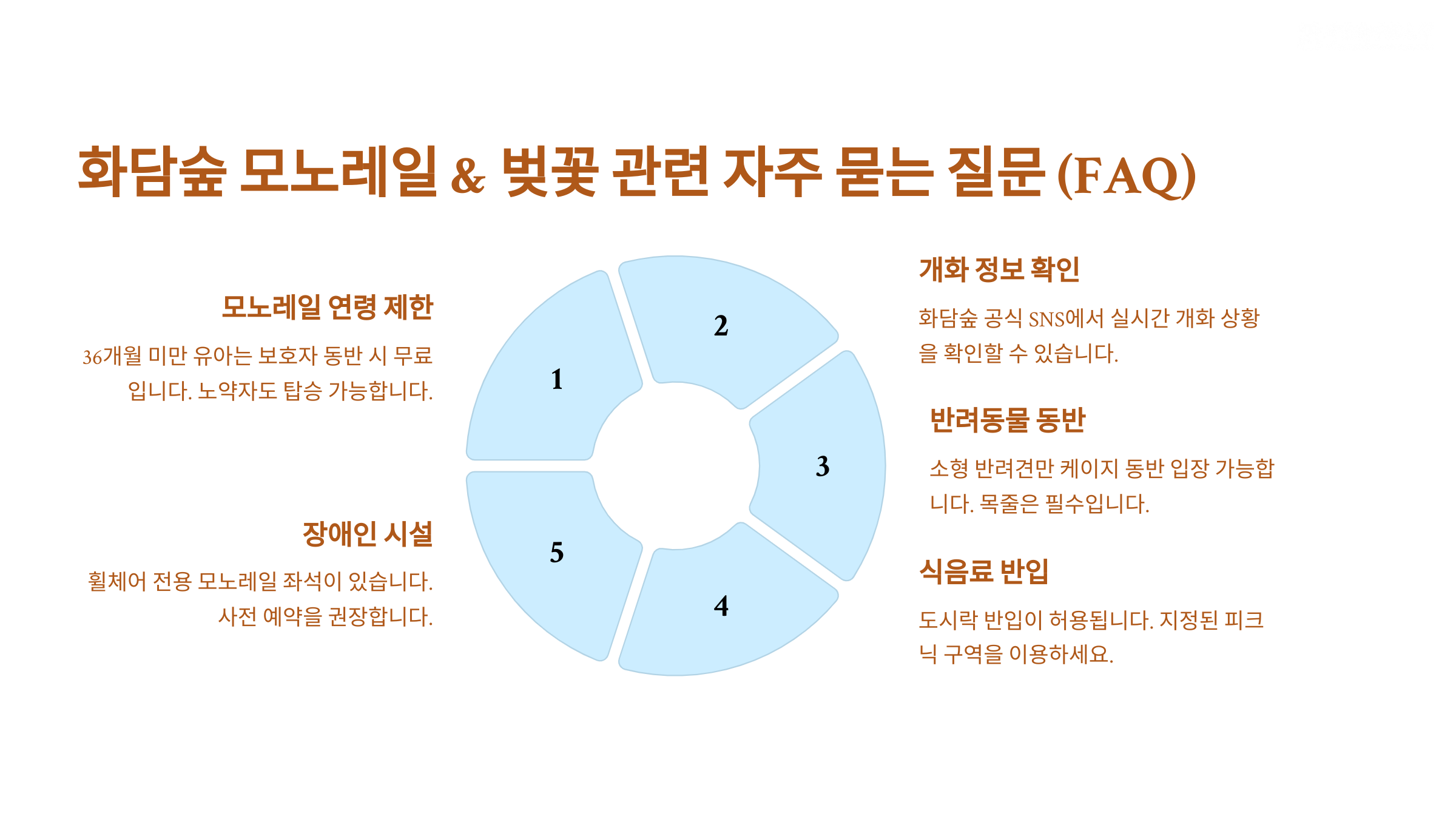 화담숲 모노레일 & 벚꽃 관련 자주 묻는 질문 (FAQ)

모노레일 연령 제한

36개월 미만 유아는 보호자 동반 시 무료입니다. 노약자도 탑승 가능합니다.

장애인 시설

휠체어 전용 모노레일 좌석이 있습니다. 사전 예약을 권장합니다.

1

2

3

4

5

개화 정보 확인

화담숲 공식 SNS에서 실시간 개화 상황을 확인할 수 있습니다.

반려동물 동반

소형 반려견만 케이지 동반 입장 가능합니다. 목줄은 필수입니다.

식음료 반입

도시락 반입이 허용됩니다. 지정된 피크닉 구역을 이용하세요.